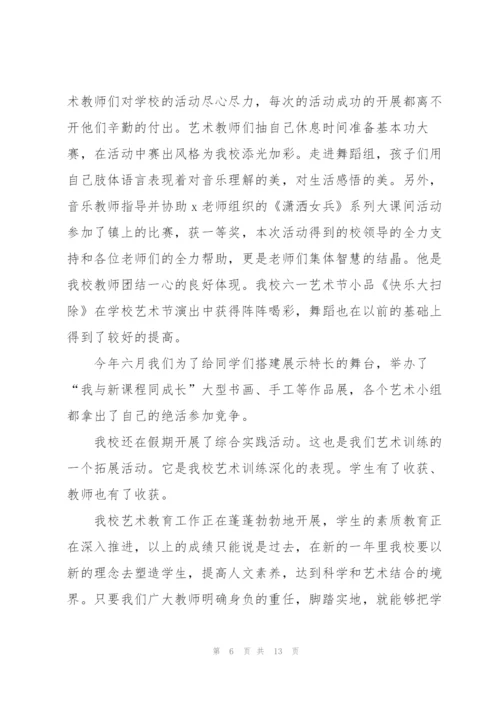 术教师们对学校的活动尽心尽力，每次的活动成功的开展都离不开他们辛勤的付出。艺术教师们抽自己休息时间准备基本功大赛，在活动中赛出风格为我校添光加彩。走进舞蹈组，孩子们用自己肢体语言表现着对音乐理解的美，对生活感悟的美。另外，音乐教师指导并协助 x 老师组织的《潇洒女兵》系列大课间活动参加了镇上的比赛，获一等奖，本次活动得到的校领导的全力支持和各位老师们的全力帮助，更是老师们集体智慧的结晶。他是我校教师团结一心的良好体现。我校六一艺术节小品《快乐大扫除》在学校艺术节演出中获得阵阵喝彩，舞蹈也在以前的基础上得到了较好的提高。

今年六月我们为了给同学们搭建展示特长的舞台，举办了“我与新课程同成长”大型书画、手工等作品展，各个艺术小组都拿出了自己的绝活参加竞争。

我校还在假期开展了综合实践活动。这也是我们艺术训练的一个拓展活动。它是我校艺术训练深化的表现。学生有了收获、教师也有了收获。

我校艺术教育工作正在蓬蓬勃勃地开展，学生的素质教育正在深入推进，以上的成绩只能说是过去，在新的一年里我校要以新的理念去塑造学生，提高人文素养，达到科学和艺术结合的境界。只要我们广大教师明确身负的重任，脚踏实地，就能够把学

第 6 页 共 13 页